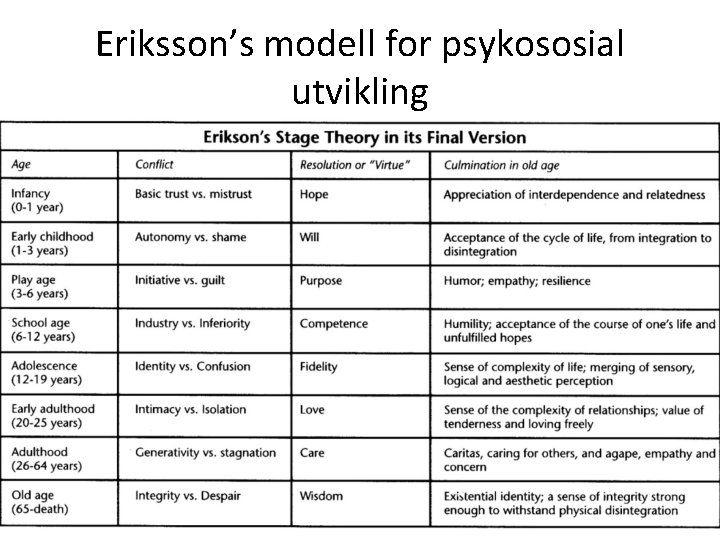 Eriksson's modell for psykososial utvikling

Erikson's Stage Theory in its Final Version

| Age | Conflict | Resolution or "Virtue" | Culmination in old age |
|---|---|---|---|
| Infancy (0-1 year) | Basic trust vs. mistrust | Hope | Appreciation of interdependence and relatedness |
| Early childhood (1-3 years) | Autonomy vs. shame | Will | Acceptance of the cycle of life, from integration to disintegration |
| Play age (3-6 years) | Initiative vs. guilt | Purpose | Humor; empathy; resilience |
| School age (6-12 years) | Industry vs. Inferiority | Competence | Humility; acceptance of the course of one's life and unfulfilled hopes |
| Adolescence (12-19 years) | Identity vs. Confusion | Fidelity | Sense of complexity of life; merging of sensory, logical and aesthetic perception |
| Early adulthood (20-25 years) | Intimacy vs. Isolation | Love | Sense of the complexity of relationships; value of tenderness and loving freely |
| Adulthood (26-64 years) | Generativity vs. stagnation | Care | Caritas, caring for others, and agape, empathy and concern |
| Old age (65-death) | Integrity vs. Despair | Wisdom | Existential identity; a sense of integrity strong enough to withstand physical disintegration |